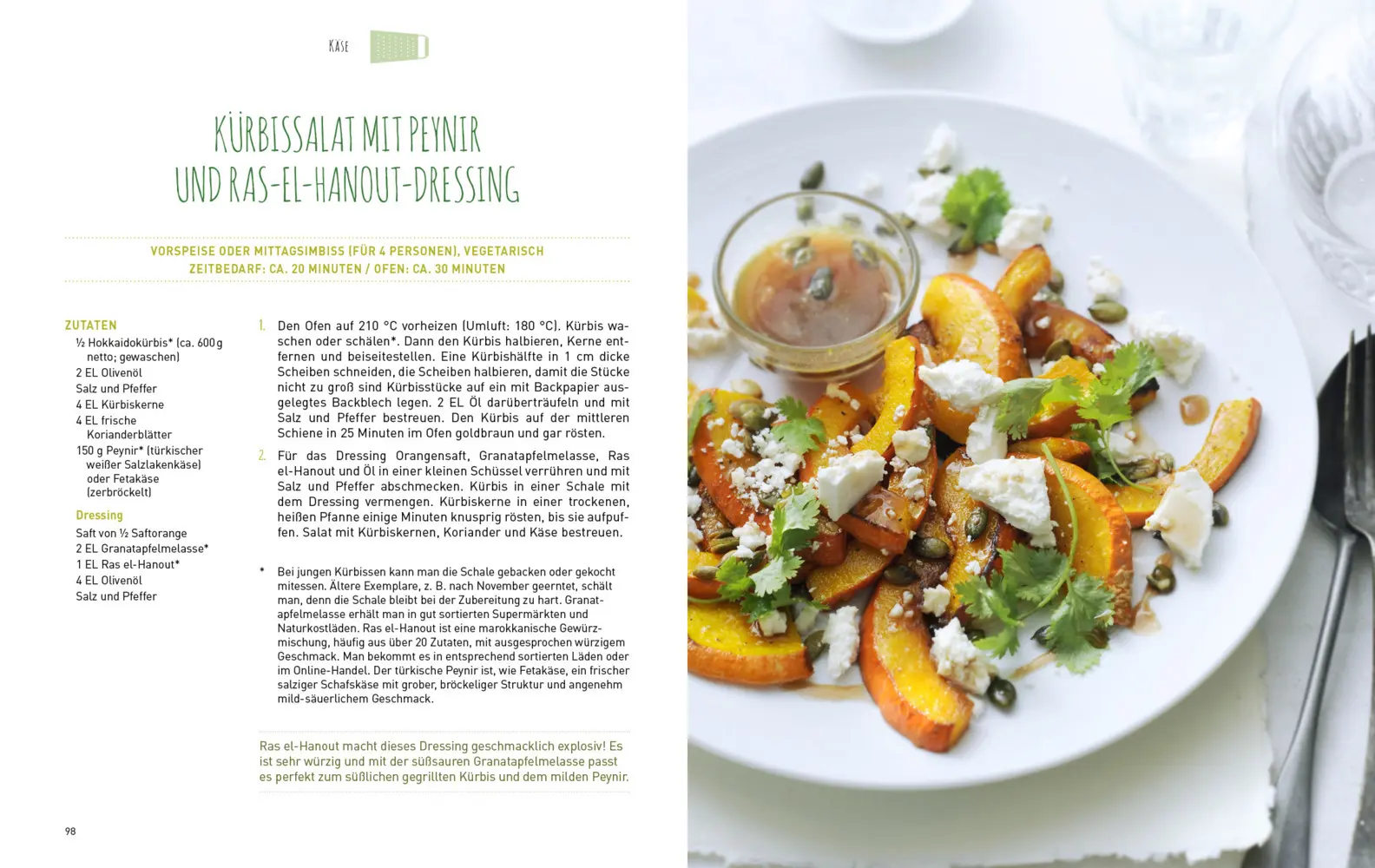 KÄSE

KÜRBISSALAT MIT PEYNIR UND RAS-EL-HANOUT-DRESSING

VORSPEISE ODER MITTAGSIMBISS (FÜR 4 PERSONEN), VEGETARISCH
ZEITBEDARF: CA. 20 MINUTEN / OFEN: CA. 30 MINUTEN

ZUTATEN
½ Hokkaidokürbis* (ca. 600 g netto; gewaschen)
2 EL Olivenöl
Salz und Pfeffer
4 EL Kürbiskerne
4 EL frische Korianderblätter
150 g Peynir* (türkischer weißer Salzlakenkäse) oder Fetakäse (zerbröckelt)

Dressing
Saft von ½ Saftorange
2 EL Granatapfelmelasse*
1 EL Ras el-Hanout*
4 EL Olivenöl
Salz und Pfeffer

1. Den Ofen auf 210 °C vorheizen (Umluft: 180 °C). Kürbis waschen oder schälen*. Dann den Kürbis halbieren, Kerne entfernen und beiseitestellen. Eine Kürbishälfte in 1 cm dicke Scheiben schneiden, die Scheiben halbieren, damit die Stücke nicht zu groß sind Kürbisstücke auf ein mit Backpapier ausgelegtes Backblech legen. 2 EL Öl darüberträufeln und mit Salz und Pfeffer bestreuen. Den Kürbis auf der mittleren Schiene in 25 Minuten im Ofen goldbraun und gar rösten.

2. Für das Dressing Orangensaft, Granatapfelmelasse, Ras el-Hanout und Öl in einer kleinen Schüssel verrühren und mit Salz und Pfeffer abschmecken. Kürbis in einer Schale mit dem Dressing vermengen. Kürbiskerne in einer trockenen, heißen Pfanne einige Minuten knusprig rösten, bis sie aufpuffen. Salat mit Kürbiskernen, Koriander und Käse bestreuen.

* Bei jungen Kürbissen kann man die Schale gebacken oder gekocht mitessen. Ältere Exemplare, z. B. nach November geerntet, schält man, denn die Schale bleibt bei der Zubereitung zu hart. Granatapfelmelasse erhält man in gut sortierten Supermärkten und Naturkostläden. Ras el-Hanout ist eine marokkanische Gewürzmischung, häufig aus über 20 Zutaten, mit ausgesprochen würzigem Geschmack. Man bekommt es in entsprechend sortierten Läden oder im Online-Handel. Der türkische Peynir ist, wie Fetakäse, ein frischer salziger Schafskäse mit grober, bröckeliger Struktur und angenehm mild-säuerlichem Geschmack.

Ras el-Hanout macht dieses Dressing geschmacklich explosiv! Es ist sehr würzig und mit der süßsauren Granatapfelmelasse passt es perfekt zum süßlichen gegrillten Kürbis und dem milden Peynir.

98